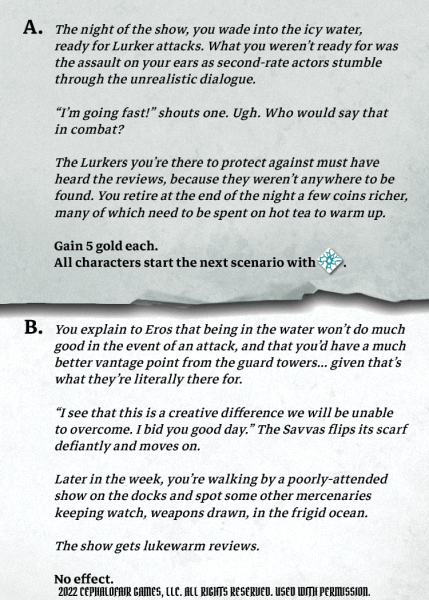 A. The night of the show, you wade into the icy water, ready for Lurker attacks. What you weren't ready for was the assault on your ears as second-rate actors stumble through the unrealistic dialogue.

"I'm going fast!" shouts one. Ugh. Who would say that in combat?

The Lurkers you're there to protect against must have heard the reviews, because they weren't anywhere to be found. You retire at the end of the night a few coins richer, many of which need to be spent on hot tea to warm up.

Gain 5 gold each.
All characters start the next scenario with .

B. You explain to Eros that being in the water won't do much good in the event of an attack, and that you'd have a much better vantage point from the guard towers... given that's what they're literally there for.

"I see that this is a creative difference we will be unable to overcome. I bid you good day." The Savvas flips its scarf defiantly and moves on.

Later in the week, you're walking by a poorly-attended show on the docks and spot some other mercenaries keeping watch, weapons drawn, in the frigid ocean.

The show gets lukewarm reviews.

No effect.
2022 CEPHALOFAIR GAMES, LLC. ALL RIGHTS RESERVED. USED WITH PERMISSION.